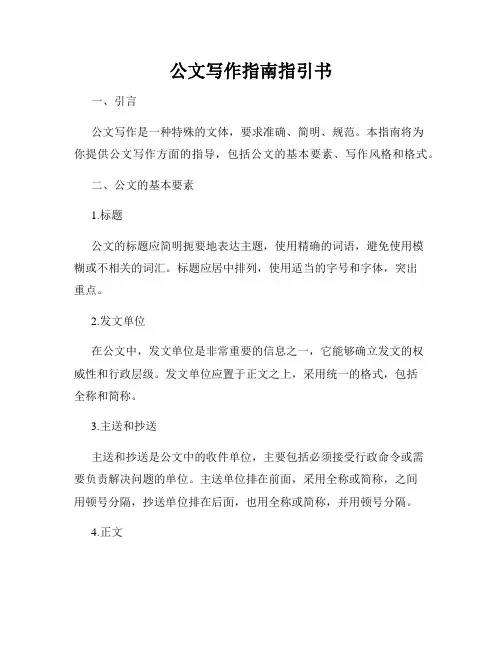 公文写作指南指引书

一、引言

公文写作是一种特殊的文体，要求准确、简明、规范。本指南将为你提供公文写作方面的指导，包括公文的基本要素、写作风格和格式。

二、公文的基本要素

1.标题

公文的标题应简明扼要地表达主题，使用精确的词语，避免使用模糊或不相关的词汇。标题应居中排列，使用适当的字号和字体，突出重点。

2.发文单位

在公文中，发文单位是非常重要的信息之一，它能够确立发文的权威性和行政层级。发文单位应置于正文之上，采用统一的格式，包括全称和简称。

3.主送和抄送

主送和抄送是公文中的收件单位，主要包括必须接受行政命令或需要负责解决问题的单位。主送单位排在前面，采用全称或简称，之间用顿号分隔，抄送单位排在后面，也用全称或简称，并用顿号分隔。

4.正文